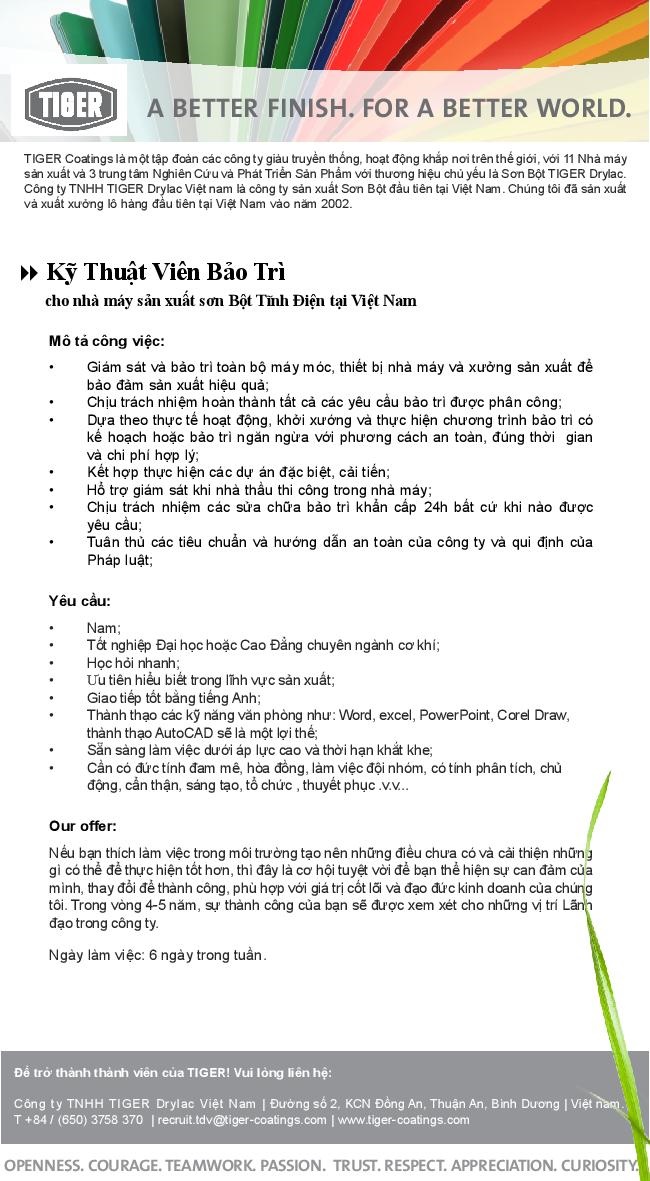 TIGER

A BETTER FINISH. FOR A BETTER WORLD.

TIGER Coatings là một tập đoàn các công ty giàu truyền thống, hoạt động khắp nơi trên thế giới, với 11 Nhà máy sản xuất và 3 trung tâm Nghiên Cứu và Phát Triển Sản Phẩm với thương hiệu chủ yếu là Sơn Bột TIGER Drylac. Công ty TNHH TIGER Drylac Việt nam là công ty sản xuất Sơn Bột đầu tiên tại Việt Nam. Chúng tôi đã sản xuất và xuất xưởng lô hàng đầu tiên tại Việt Nam vào năm 2002.

Kỹ Thuật Viên Bảo Trì

cho nhà máy sản xuất sơn Bột Tĩnh Điện tại Việt Nam

Mô tả công việc:

• Giám sát và bảo trì toàn bộ máy móc, thiết bị nhà máy và xưởng sản xuất để bảo đảm sản xuất hiệu quả;
• Chịu trách nhiệm hoàn thành tất cả các yêu cầu bảo trì được phân công;
• Dựa theo thực tế hoạt động, khởi xướng và thực hiện chương trình bảo trì có kế hoạch hoặc bảo trì ngăn ngừa với phương cách an toàn, đúng thời gian và chi phí hợp lý;
• Kết hợp thực hiện các dự án đặc biệt, cải tiến;
• Hỗ trợ giám sát khi nhà thầu thi công trong nhà máy;
• Chịu trách nhiệm các sửa chữa bảo trì khẩn cấp 24h bất cứ khi nào được yêu cầu;
• Tuân thủ các tiêu chuẩn và hướng dẫn an toàn của công ty và qui định của Pháp luật;

Yêu cầu:

• Nam;
• Tốt nghiệp Đại học hoặc Cao Đẳng chuyên ngành cơ khí;
• Học hỏi nhanh;
• Ưu tiên hiểu biết trong lĩnh vực sản xuất;
• Giao tiếp tốt bằng tiếng Anh;
• Thành thạo các kỹ năng văn phòng như: Word, excel, PowerPoint, Corel Draw, thành thạo AutoCAD sẽ là một lợi thế;
• Sẵn sàng làm việc dưới áp lực cao và thời hạn khắt khe;
• Cần có đức tính đam mê, hòa đồng, làm việc đội nhóm, có tính phân tích, chủ động, cẩn thận, sáng tạo, tổ chức , thuyết phục .v.v...

Our offer:

Nếu bạn thích làm việc trong môi trường tạo nên những điều chưa có và cải thiện những gì có thể để thực hiện tốt hơn, thì đây là cơ hội tuyệt vời để bạn thể hiện sự can đảm của mình, thay đổi để thành công, phù hợp với giá trị cốt lõi và đạo đức kinh doanh của chúng tôi. Trong vòng 4-5 năm, sự thành công của bạn sẽ được xem xét cho những vị trí Lãnh đạo trong công ty.

Ngày làm việc: 6 ngày trong tuần.

Để trở thành thành viên của TIGER! Vui lòng liên hệ:

Công ty TNHH TIGER Drylac Việt Nam | Đường số 2, KCN Đồng An, Thuận An, Bình Dương | Việt nam
T +84 / (650) 3758 370 | recruit.tdv@tiger-coatings.com | www.tiger-coatings.com

OPENNESS. COURAGE. TEAMWORK. PASSION. TRUST. RESPECT. APPRECIATION. CURIOSITY.